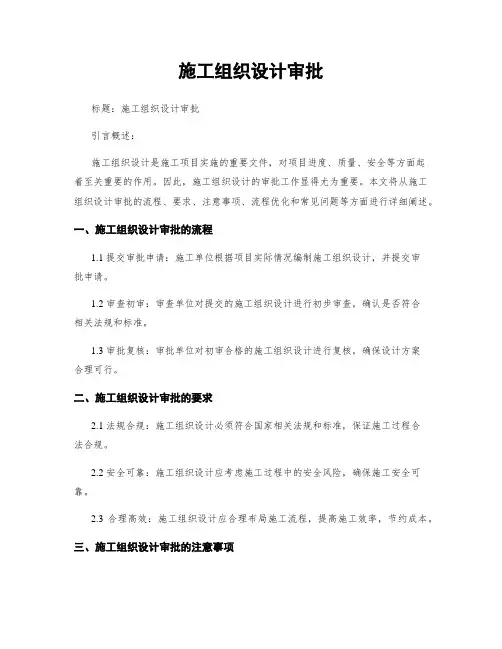 施工组织设计审批

标题：施工组织设计审批

引言概述：

施工组织设计是施工项目实施的重要文件，对项目进度、质量、安全等方面起着至关重要的作用。因此，施工组织设计的审批工作显得尤为重要。本文将从施工组织设计审批的流程、要求、注意事项、流程优化和常见问题等方面进行详细阐述。

一、施工组织设计审批的流程

1.1 提交审批申请：施工单位根据项目实际情况编制施工组织设计，并提交审批申请。

1.2 审查初审：审查单位对提交的施工组织设计进行初步审查，确认是否符合相关法规和标准。

1.3 审批复核：审批单位对初审合格的施工组织设计进行复核，确保设计方案合理可行。

二、施工组织设计审批的要求

2.1 法规合规：施工组织设计必须符合国家相关法规和标准，保证施工过程合法合规。

2.2 安全可靠：施工组织设计应考虑施工过程中的安全风险，确保施工安全可靠。

2.3 合理高效：施工组织设计应合理布局施工流程，提高施工效率，节约成本。

三、施工组织设计审批的注意事项